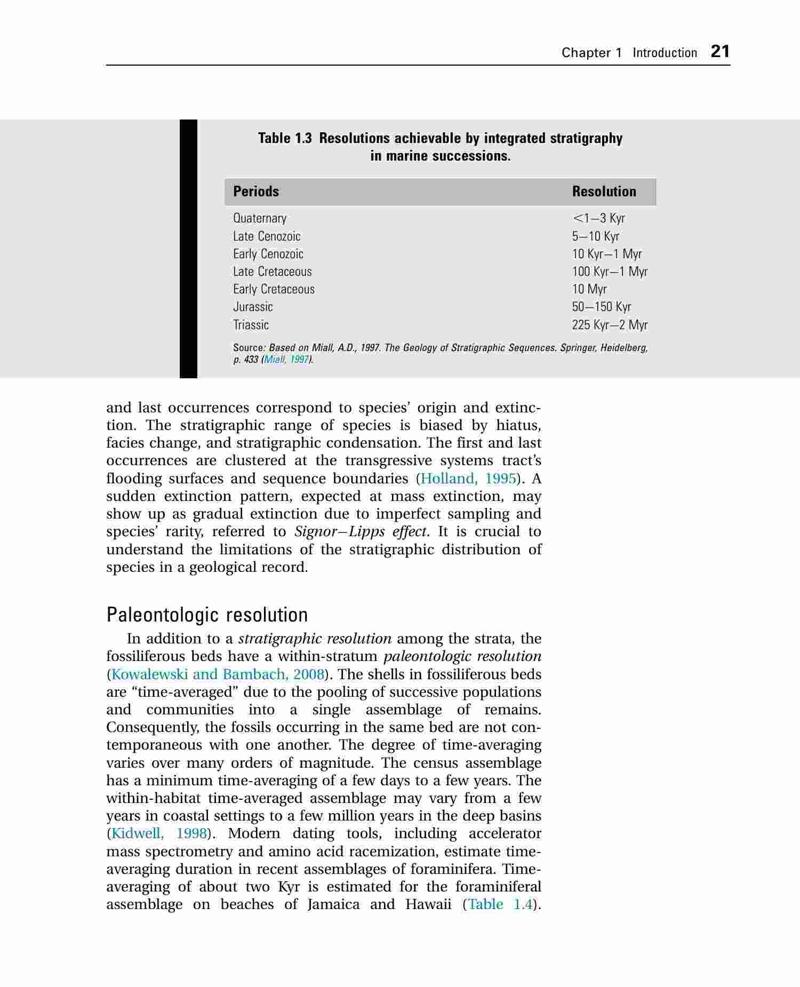 Chapter 1 Introduction 21

Table 1.3 Resolutions achievable by integrated stratigraphy in marine successions.

| Periods | Resolution |
|---|---|
| Quaternary | <1–3 Kyr |
| Late Cenozoic | 5–10 Kyr |
| Early Cenozoic | 10 Kyr–1 Myr |
| Late Cretaceous | 100 Kyr–1 Myr |
| Early Cretaceous | 10 Myr |
| Jurassic | 50–150 Kyr |
| Triassic | 225 Kyr–2 Myr |

Source: Based on Miall, A.D., 1997. The Geology of Stratigraphic Sequences. Springer, Heidelberg, p. 433 (Miall, 1997).

and last occurrences correspond to species' origin and extinction. The stratigraphic range of species is biased by hiatus, facies change, and stratigraphic condensation. The first and last occurrences are clustered at the transgressive systems tract's flooding surfaces and sequence boundaries (Holland, 1995). A sudden extinction pattern, expected at mass extinction, may show up as gradual extinction due to imperfect sampling and species' rarity, referred to Signor–Lipps effect. It is crucial to understand the limitations of the stratigraphic distribution of species in a geological record.

Paleontologic resolution

In addition to a stratigraphic resolution among the strata, the fossiliferous beds have a within-stratum paleontologic resolution (Kowalewski and Bambach, 2008). The shells in fossiliferous beds are "time-averaged" due to the pooling of successive populations and communities into a single assemblage of remains. Consequently, the fossils occurring in the same bed are not contemporaneous with one another. The degree of time-averaging varies over many orders of magnitude. The census assemblage has a minimum time-averaging of a few days to a few years. The within-habitat time-averaged assemblage may vary from a few years in coastal settings to a few million years in the deep basins (Kidwell, 1998). Modern dating tools, including accelerator mass spectrometry and amino acid racemization, estimate time-averaging duration in recent assemblages of foraminifera. Time-averaging of about two Kyr is estimated for the foraminiferal assemblage on beaches of Jamaica and Hawaii (Table 1.4).